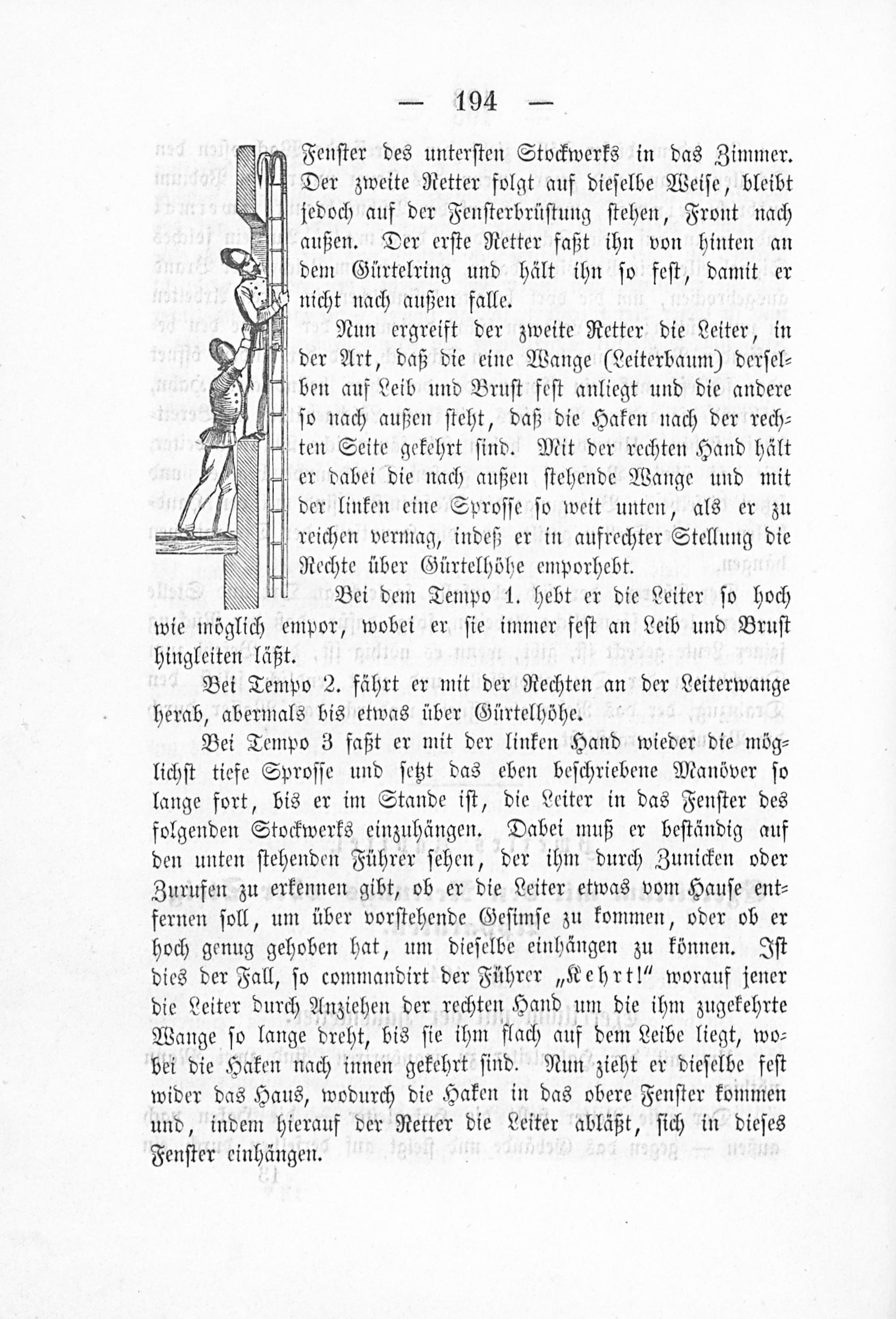 — 194 —

Fenster des untersten Stockwerks in das Zimmer. Der zweite Retter folgt auf dieselbe Weise, bleibt jedoch auf der Fensterbrüstung stehen, Front nach außen. Der erste Retter faßt ihn von hinten an dem Gürtelring und hält ihn so fest, damit er nicht nach außen falle.

Nun ergreift der zweite Retter die Leiter, in der Art, daß die eine Wange (Leiterbaum) derselben auf Leib und Brust fest anliegt und die andere so nach außen steht, daß die Haken nach der rechten Seite gekehrt sind. Mit der rechten Hand hält er dabei die nach außen stehende Wange und mit der linken eine Sprosse so weit unten, als er zu reichen vermag, indeß er in aufrechter Stellung die Rechte über Gürtelhöhe emporhebt.

Bei dem Tempo 1. hebt er die Leiter so hoch wie möglich empor, wobei er sie immer fest an Leib und Brust hingleiten läßt.

Bei Tempo 2. fährt er mit der Rechten an der Leiterwange herab, abermals bis etwas über Gürtelhöhe.

Bei Tempo 3 faßt er mit der linken Hand wieder die möglichst tiefe Sprosse und setzt das eben beschriebene Manöver so lange fort, bis er im Stande ist, die Leiter in das Fenster des folgenden Stockwerks einzuhängen. Dabei muß er beständig auf den unten stehenden Führer sehen, der ihm durch Zunicken oder Zurufen zu erkennen gibt, ob er die Leiter etwas vom Hause entfernen soll, um über vorstehende Gesimse zu kommen, oder ob er hoch genug gehoben hat, um dieselbe einhängen zu können. Ist dies der Fall, so commandirt der Führer „Kehrt!“ worauf jener die Leiter durch Anziehen der rechten Hand um die ihm zugekehrte Wange so lange dreht, bis sie ihm flach auf dem Leibe liegt, wobei die Haken nach innen gekehrt sind. Nun zieht er dieselbe fest wider das Haus, wodurch die Haken in das obere Fenster kommen und, indem hierauf der Retter die Leiter abläßt, sich in dieses Fenster einhängen.